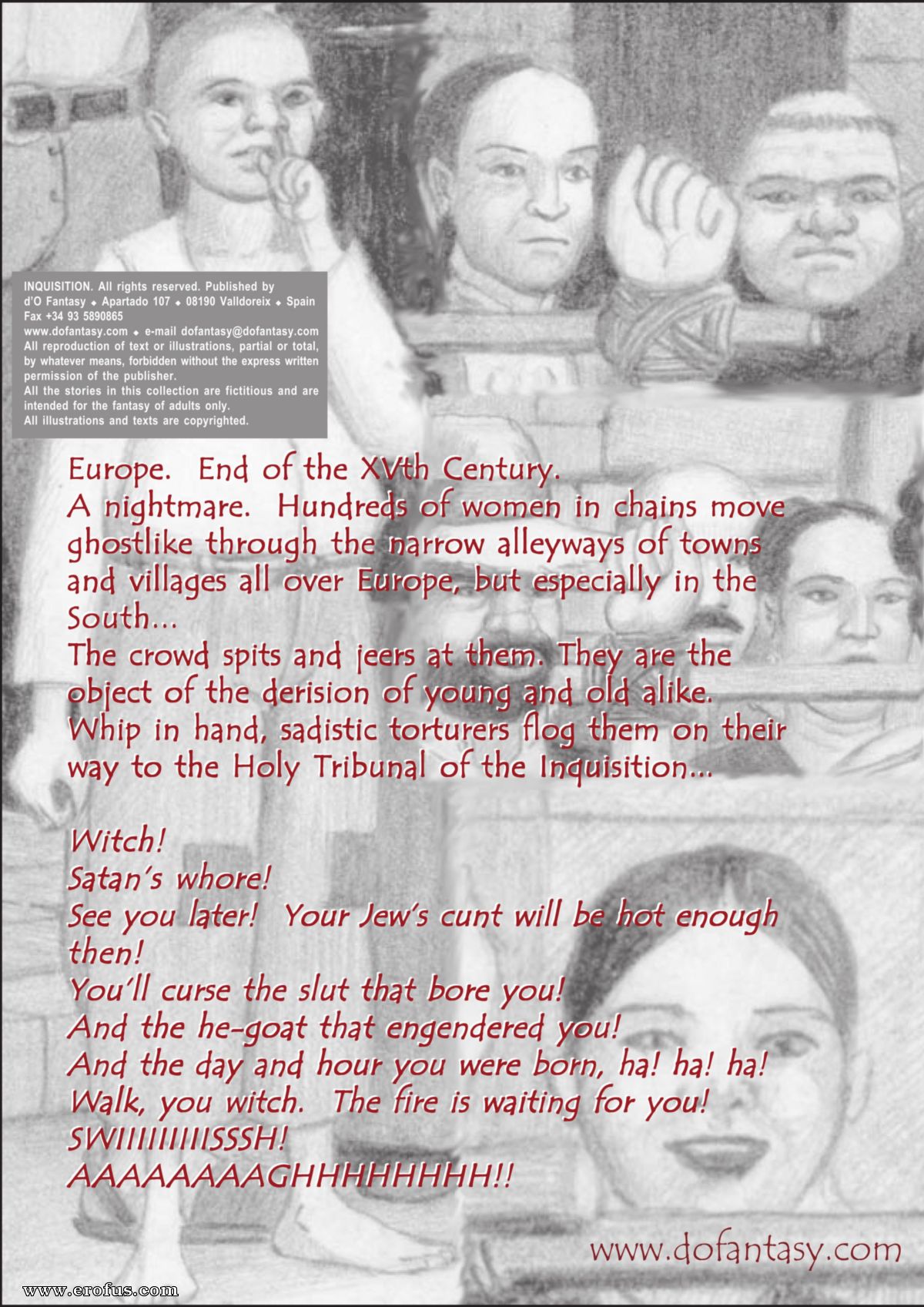 INQUISITION. All rights reserved. Published by d'O Fantasy ◆ Apartado 107 ◆ 08190 Valldoreix ◆ Spain
Fax +34 93 5890865
www.dofantasy.com ◆ e-mail dofantasy@dofantasy.com
All reproduction of text or illustrations, partial or total, by whatever means, forbidden without the express written permission of the publisher.
All the stories in this collection are fictitious and are intended for the fantasy of adults only.
All illustrations and texts are copyrighted.

Europe. End of the XVth Century.
A nightmare. Hundreds of women in chains move ghostlike through the narrow alleyways of towns and villages all over Europe, but especially in the South...
The crowd spits and jeers at them. They are the object of the derision of young and old alike.
Whip in hand, sadistic torturers flog them on their way to the Holy Tribunal of the Inquisition...

Witch!
Satan's whore!
See you later! Your Jew's cunt will be hot enough then!
You'll curse the slut that bore you!
And the he-goat that engendered you!
And the day and hour you were born, ha! ha! ha!
Walk, you witch. The fire is waiting for you!
SWIIIIIIIIISSSH!
AAAAAAAAGHHHHHHHH!!

www.dofantasy.com

www.erofus.com